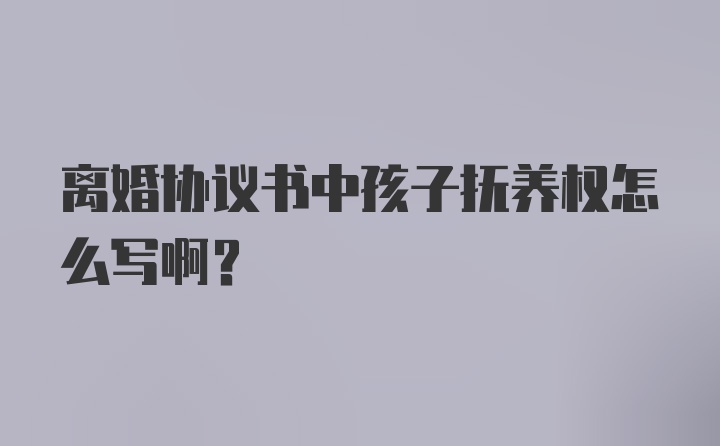 离婚协议书中孩子抚养权怎么写啊？